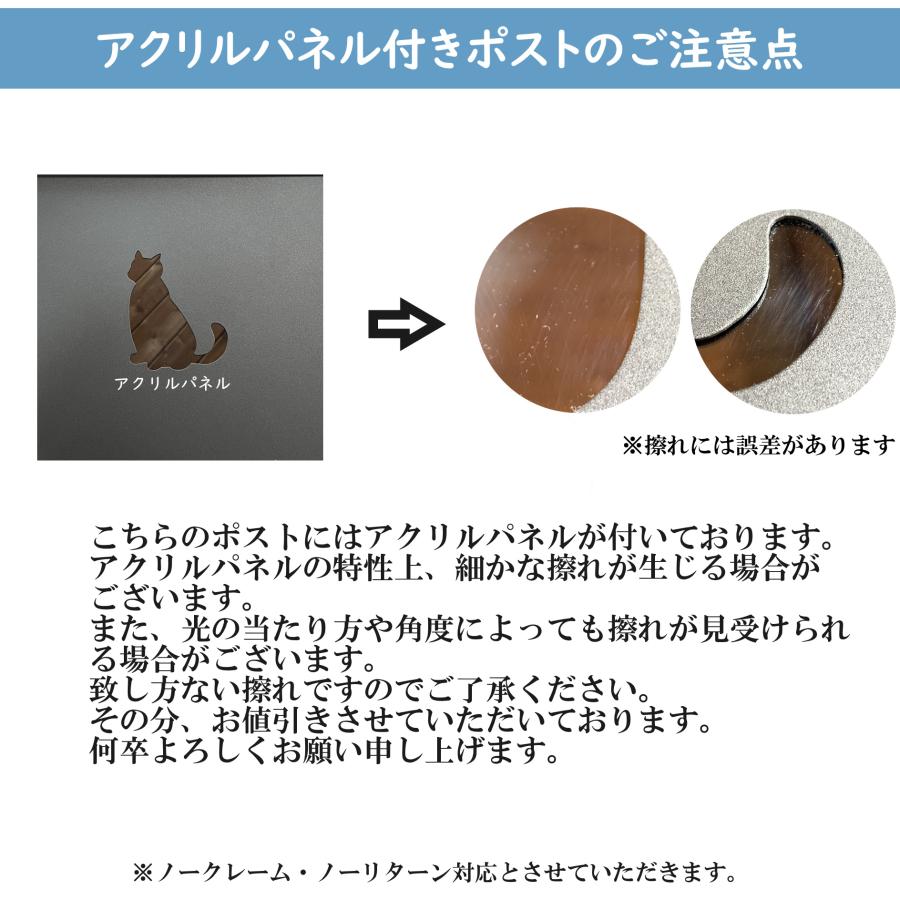 アクリルパネル付きポストのご注意点

アクリルパネル

※擦れには誤差があります

こちらのポストにはアクリルパネルが付いております。
アクリルパネルの特性上、細かな擦れが生じる場合がございます。
また、光の当たり方や角度によっても擦れが見受けられる場合がございます。
致し方ない擦れですのでご了承ください。
その分、お値引きさせていただいております。
何卒よろしくお願い申し上げます。

※ノークレーム・ノーリターン対応とさせていただきます。